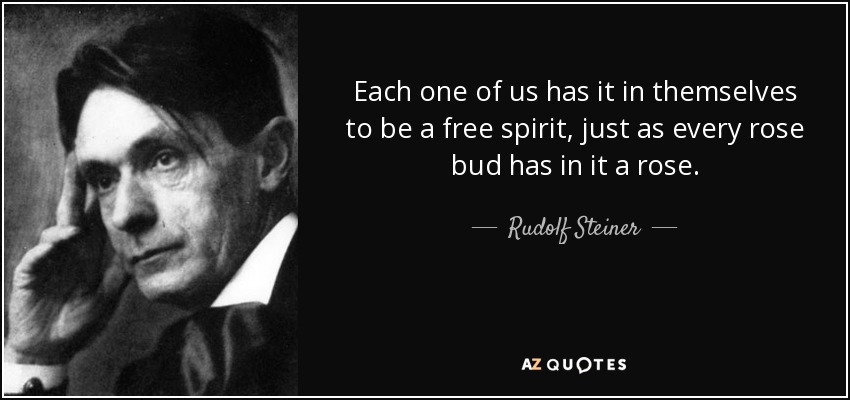 Each one of us has it in themselves to be a free spirit, just as every rose bud has in it a rose.

— Rudolf Steiner —

AZ QUOTES